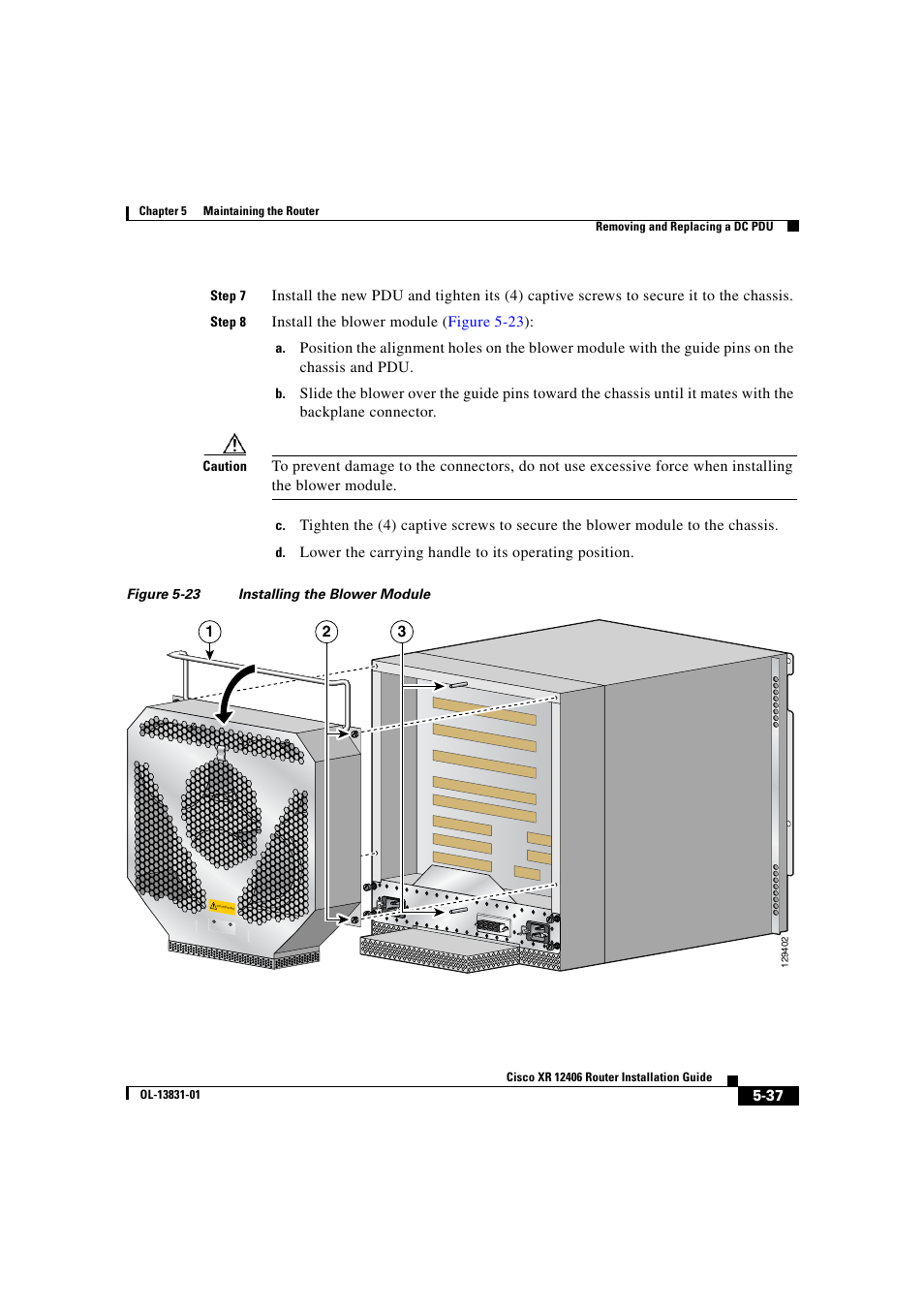 Chapter 5 Maintaining the Router

Removing and Replacing a DC PDU

Step 7 Install the new PDU and tighten its (4) captive screws to secure it to the chassis.

Step 8 Install the blower module (Figure 5-23):

a. Position the alignment holes on the blower module with the guide pins on the chassis and PDU.

b. Slide the blower over the guide pins toward the chassis until it mates with the backplane connector.

Caution To prevent damage to the connectors, do not use excessive force when installing the blower module.

c. Tighten the (4) captive screws to secure the blower module to the chassis.

d. Lower the carrying handle to its operating position.

Figure 5-23 Installing the Blower Module

1

2

3

129402

Cisco XR 12406 Router Installation Guide

OL-13831-01

5-37